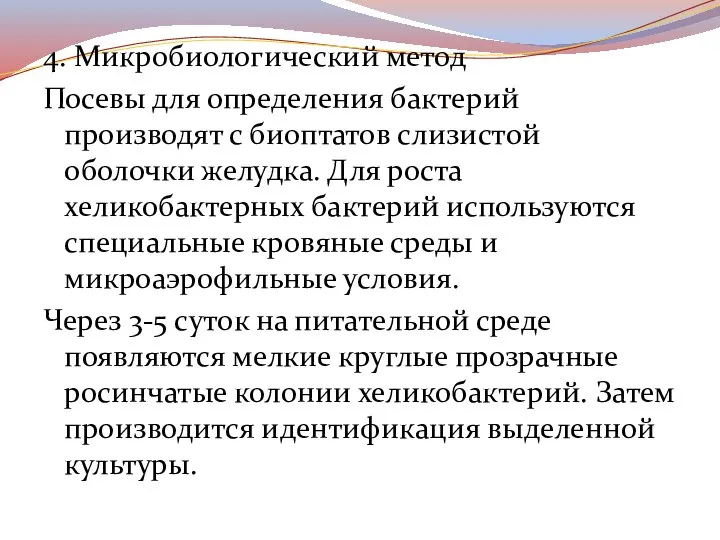 4. Микробиологический метод

Посевы для определения бактерий производят с биоптатов слизистой оболочки желудка. Для роста хеликобактерных бактерий используются специальные кровяные среды и микроаэрофильные условия.

Через 3-5 суток на питательной среде появляются мелкие круглые прозрачные росинчатые колонии хеликобактерий. Затем производится идентификация выделенной культуры.